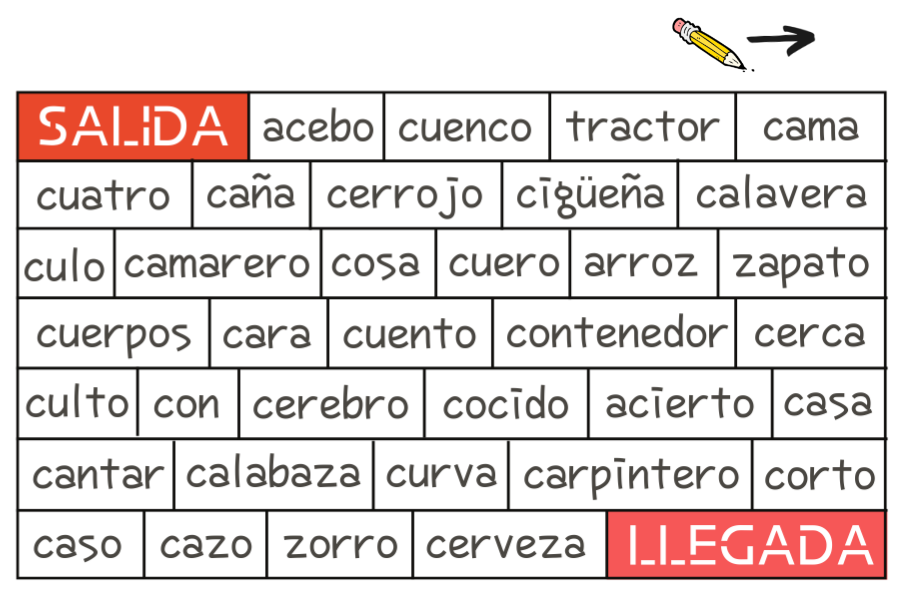 SALIDA acebo cuenco tractor cama

cuatro caña cerrojo cigüeña calavera

culo camarero cosa cuero arroz zapato

cuerpos cara cuento contenedor cerca

culto con cerebro cocido acierto casa

cantar calabaza curva carpintero corto

caso cazo zorro cerveza LLEGADA